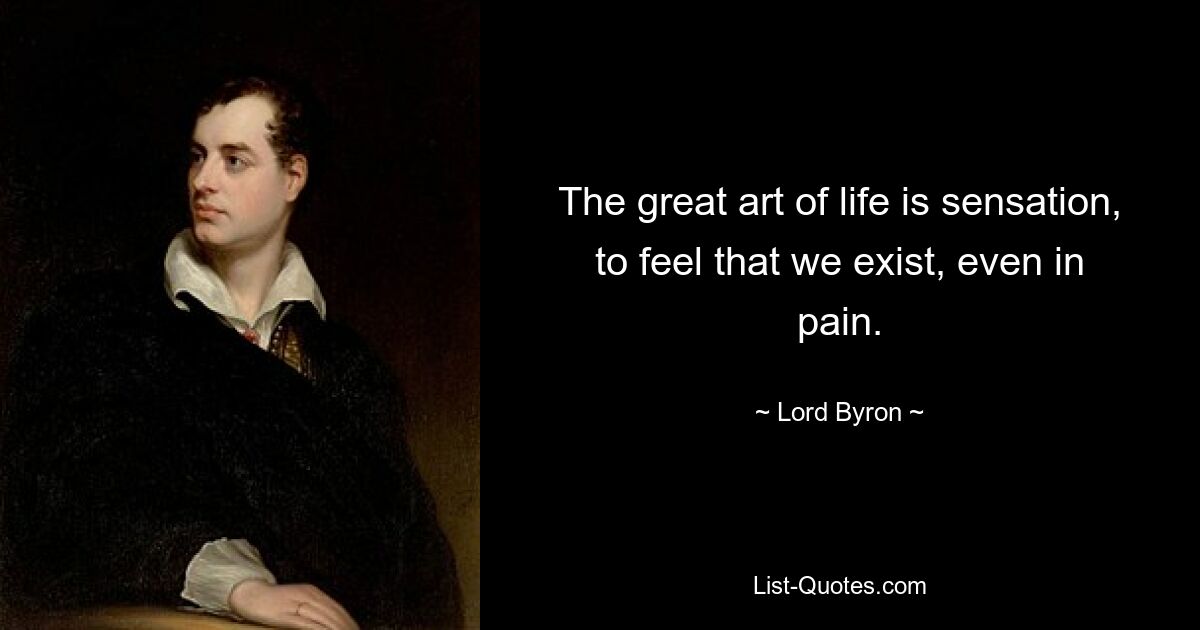 The great art of life is sensation, to feel that we exist, even in pain.

~ Lord Byron ~

List-Quotes.com